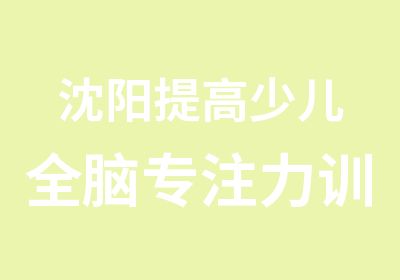 沈阳提高少儿
全脑专注力训